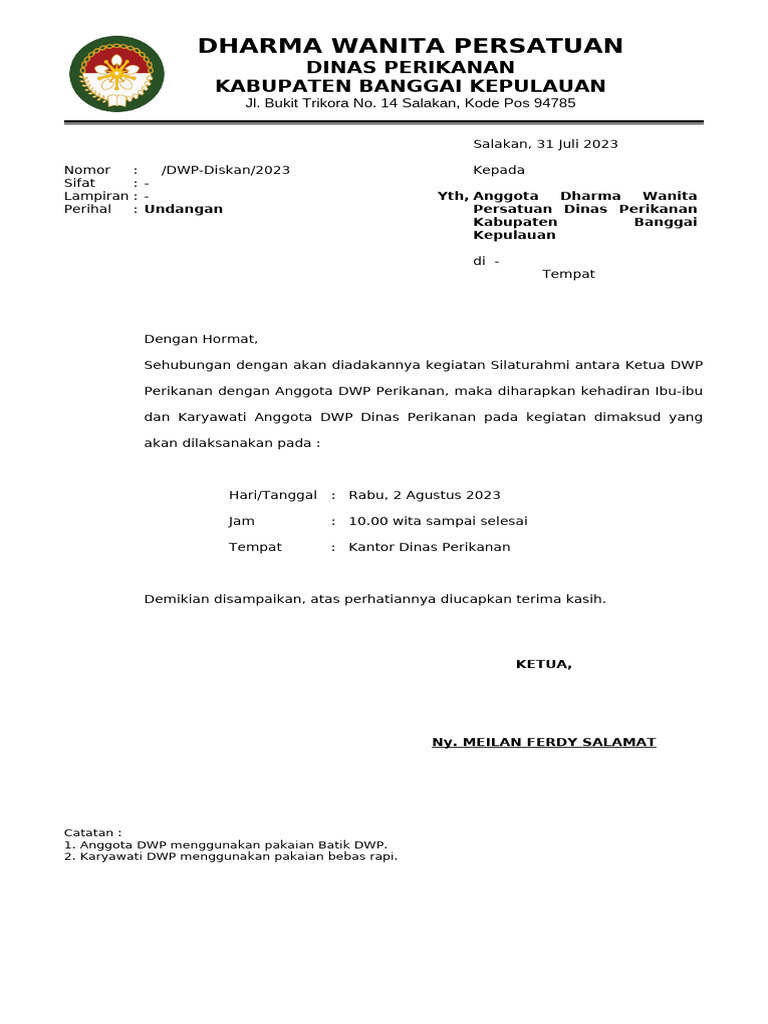 DHARMA WANITA PERSATUAN
DINAS PERIKANAN
KABUPATEN BANGGAI KEPULAUAN
Jl. Bukit Trikora No. 14 Salakan, Kode Pos 94785

Salakan, 31 Juli 2023

Nomor : /DWP-Diskan/2023
Sifat : -
Lampiran : -
Perihal : Undangan

Kepada
Yth, Anggota Dharma Wanita Persatuan Dinas Perikanan Kabupaten Banggai Kepulauan
di -
Tempat

Dengan Hormat,

Sehubungan dengan akan diadakannya kegiatan Silaturahmi antara Ketua DWP Perikanan dengan Anggota DWP Perikanan, maka diharapkan kehadiran Ibu-ibu dan Karyawati Anggota DWP Dinas Perikanan pada kegiatan dimaksud yang akan dilaksanakan pada :

Hari/Tanggal : Rabu, 2 Agustus 2023
Jam : 10.00 wita sampai selesai
Tempat : Kantor Dinas Perikanan

Demikian disampaikan, atas perhatiannya diucapkan terima kasih.

KETUA,

Ny. MEILAN FERDY SALAMAT

Catatan :
1. Anggota DWP menggunakan pakaian Batik DWP.
2. Karyawati DWP menggunakan pakaian bebas rapi.